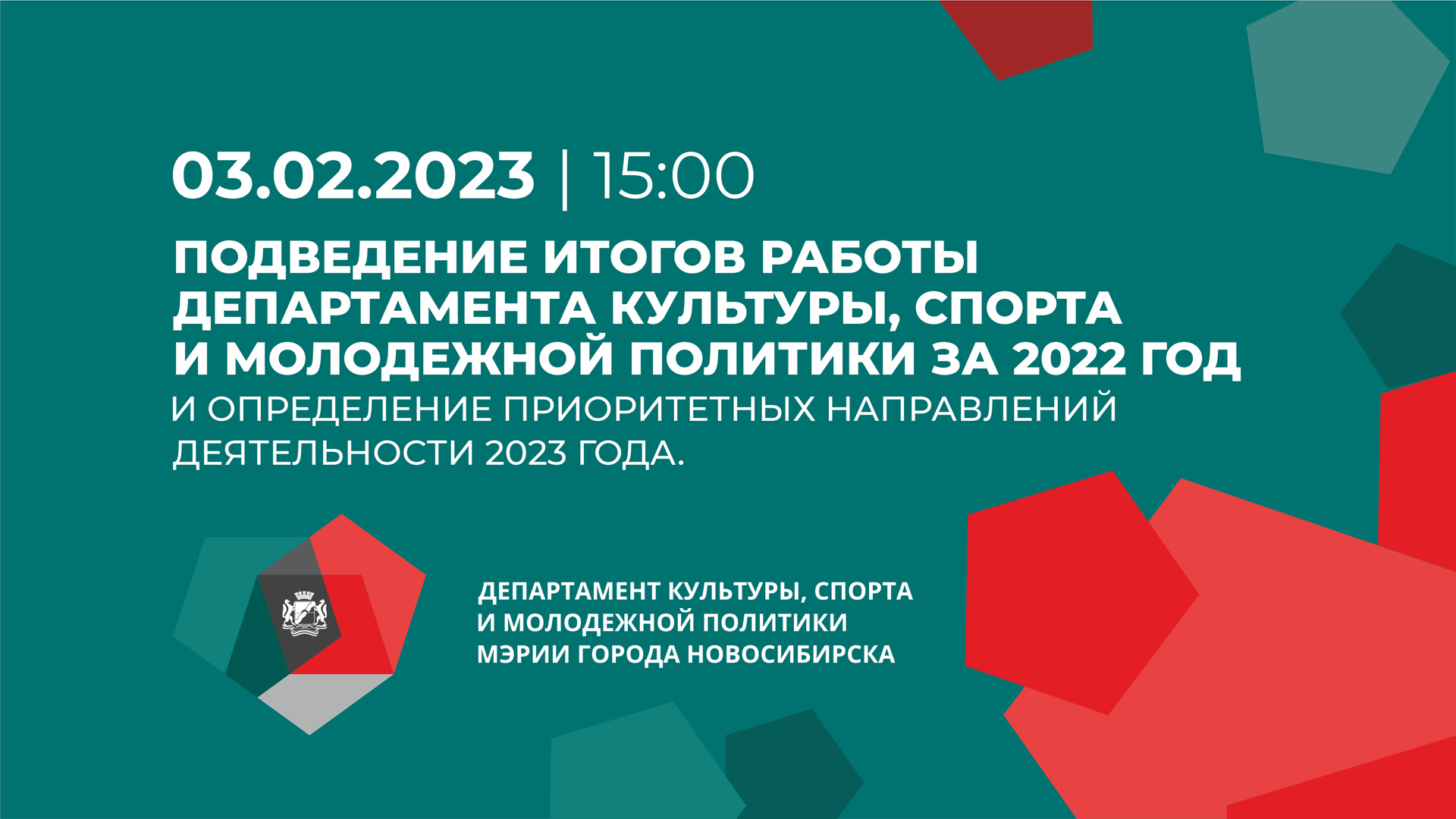 03.02.2023 | 15:00

ПОДВЕДЕНИЕ ИТОГОВ РАБОТЫ ДЕПАРТАМЕНТА КУЛЬТУРЫ, СПОРТА И МОЛОДЕЖНОЙ ПОЛИТИКИ ЗА 2022 ГОД И ОПРЕДЕЛЕНИЕ ПРИОРИТЕТНЫХ НАПРАВЛЕНИЙ ДЕЯТЕЛЬНОСТИ 2023 ГОДА.

ДЕПАРТАМЕНТ КУЛЬТУРЫ, СПОРТА И МОЛОДЕЖНОЙ ПОЛИТИКИ МЭРИИ ГОРОДА НОВОСИБИРСКА